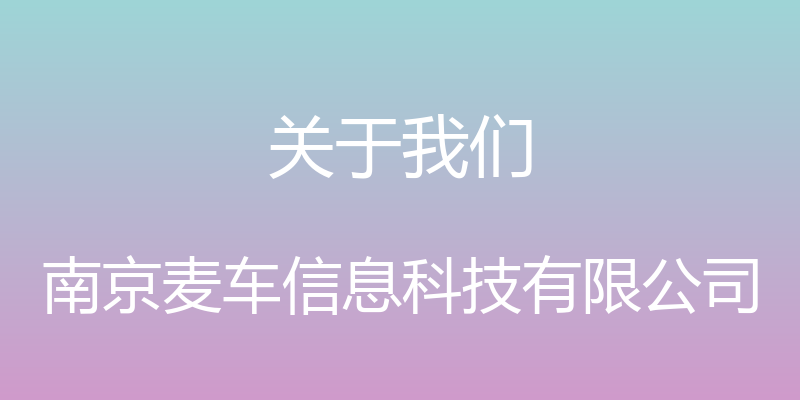 关于我们

南京麦车信息科技有限公司